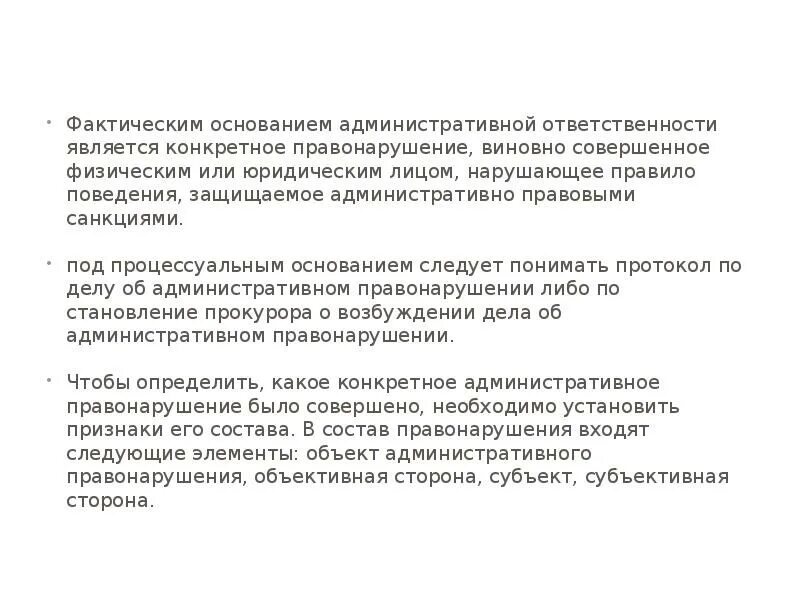 • Фактическим основанием административной ответственности является конкретное правонарушение, виновно совершенное физическим или юридическим лицом, нарушающее правило поведения, защищаемое административно правовыми санкциями.

• под процессуальным основанием следует понимать протокол по делу об административном правонарушении либо по становление прокурора о возбуждении дела об административном правонарушении.

• Чтобы определить, какое конкретное административное правонарушение было совершено, необходимо установить признаки его состава. В состав правонарушения входят следующие элементы: объект административного правонарушения, объективная сторона, субъект, субъективная сторона.